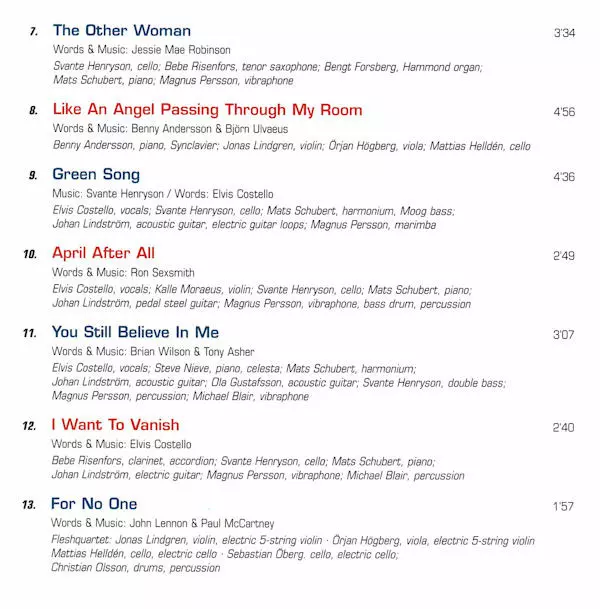 7. The Other Woman 3'34
Words & Music: Jessie Mae Robinson
Svante Henryson, cello; Bebe Risenfors, tenor saxophone; Bengt Forsberg, Hammond organ; Mats Schubert, piano; Magnus Persson, vibraphone

8. Like An Angel Passing Through My Room 4'56
Words & Music: Benny Andersson & Björn Ulvaeus
Benny Andersson, piano, Synclavier; Jonas Lindgren, violin; Örjan Högberg, viola; Mattias Helldén, cello

9. Green Song 4'36
Music: Svante Henryson / Words: Elvis Costello
Elvis Costello, vocals; Svante Henryson, cello; Mats Schubert, harmonium, Moog bass; Johan Lindström, acoustic guitar, electric guitar loops; Magnus Persson, marimba

10. April After All 2'49
Words & Music: Ron Sexsmith
Elvis Costello, vocals; Kalle Moraeus, violin; Svante Henryson, cello; Mats Schubert, piano; Johan Lindström, pedal steel guitar; Magnus Persson, vibraphone, bass drum, percussion

11. You Still Believe In Me 3'07
Words & Music: Brian Wilson & Tony Asher
Elvis Costello, vocals; Steve Nieve, piano, celesta; Mats Schubert, harmonium; Johan Lindström, acoustic guitar; Ola Gustafsson, acoustic guitar; Svante Henryson, double bass; Magnus Persson, percussion; Michael Blair, vibraphone

12. I Want To Vanish 2'40
Words & Music: Elvis Costello
Bebe Risenfors, clarinet, accordion; Svante Henryson, cello; Mats Schubert, piano; Johan Lindström, electric guitar; Magnus Persson, vibraphone; Michael Blair, percussion

13. For No One 1'57
Words & Music: John Lennon & Paul McCartney
Fleshquartet: Jonas Lindgren, violin, electric 5-string violin · Örjan Högberg, viola, electric 5-string violin Mattias Helldén, cello, electric cello · Sebastian Öberg, cello, electric cello; Christian Olsson, drums, percussion